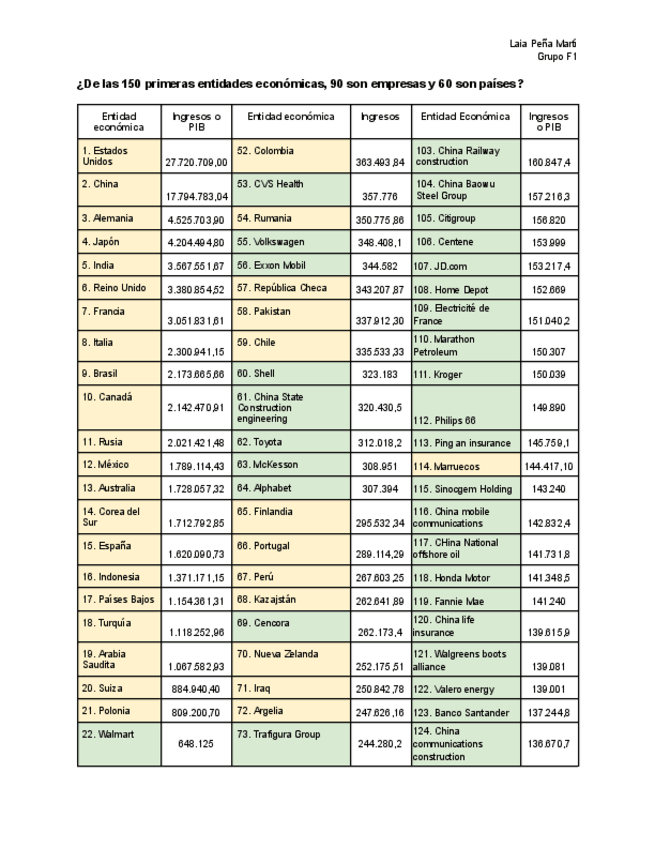 Laia Peña Martí
Grupo F1

¿De las 150 primeras entidades económicas, 90 son empresas y 60 son países?

| Entidad económica | Ingresos o PIB | Entidad económica | Ingresos | Entidad Económica | Ingresos o PIB |
|---|---|---|---|---|---|
| 1. Estados Unidos | 27.720.709,00 | 52. Colombia | 363.493,84 | 103. China Railway construction | 160.847,4 |
| 2. China | 17.794.783,04 | 53. CVS Health | 357.776 | 104. China Baowu Steel Group | 157.216,3 |
| 3. Alemania | 4.525.703,90 | 54. Rumania | 350.775,86 | 105. Citigroup | 156.820 |
| 4. Japón | 4.204.494,80 | 55. Volkswagen | 348.408,1 | 106. Centene | 153.999 |
| 5. India | 3.567.551,67 | 56. Exxon Mobil | 344.582 | 107. JD.com | 153.217,4 |
| 6. Reino Unido | 3.380.854,52 | 57. República Checa | 343.207,87 | 108. Home Depot | 152.669 |
| 7. Francia | 3.051.831,61 | 58. Pakistan | 337.912,30 | 109. Electricité de France | 151.040,2 |
| 8. Italia | 2.300.941,15 | 59. Chile | 335.533,33 | 110. Marathon Petroleum | 150.307 |
| 9. Brasil | 2.173.665,66 | 60. Shell | 323.183 | 111. Kroger | 150.039 |
| 10. Canadá | 2.142.470,91 | 61. China State Construction engineering | 320.430,5 | 112. Philips 66 | 149.890 |
| 11. Rusia | 2.021.421,48 | 62. Toyota | 312.018,2 | 113. Ping an insurance | 145.759,1 |
| 12. México | 1.789.114,43 | 63. McKesson | 308.951 | 114. Marruecos | 144.417,10 |
| 13. Australia | 1.728.057,32 | 64. Alphabet | 307.394 | 115. Sinocgem Holding | 143.240 |
| 14. Corea del Sur | 1.712.792,85 | 65. Finlandia | 295.532,34 | 116. China mobile communications | 142.832,4 |
| 15. España | 1.620.090,73 | 66. Portugal | 289.114,29 | 117. CHina National offshore oil | 141.731,8 |
| 16. Indonesia | 1.371.171,15 | 67. Perú | 267.603,25 | 118. Honda Motor | 141.348,5 |
| 17. Países Bajos | 1.154.361,31 | 68. Kazajstán | 262.641,89 | 119. Fannie Mae | 141.240 |
| 18. Turquía | 1.118.252,96 | 69. Cencora | 262.173,4 | 120. China life insurance | 139.615,9 |
| 19. Arabia Saudita | 1.067.582,93 | 70. Nueva Zelanda | 252.175,51 | 121. Walgreens boots alliance | 139.081 |
| 20. Suiza | 884.940,40 | 71. Iraq | 250.842,78 | 122. Valero energy | 139.001 |
| 21. Polonia | 809.200,70 | 72. Argelia | 247.626,16 | 123. Banco Santander | 137.244,8 |
| 22. Walmart | 648.125 | 73. Trafigura Group | 244.280,2 | 124. China communications construction | 136.670,7 |